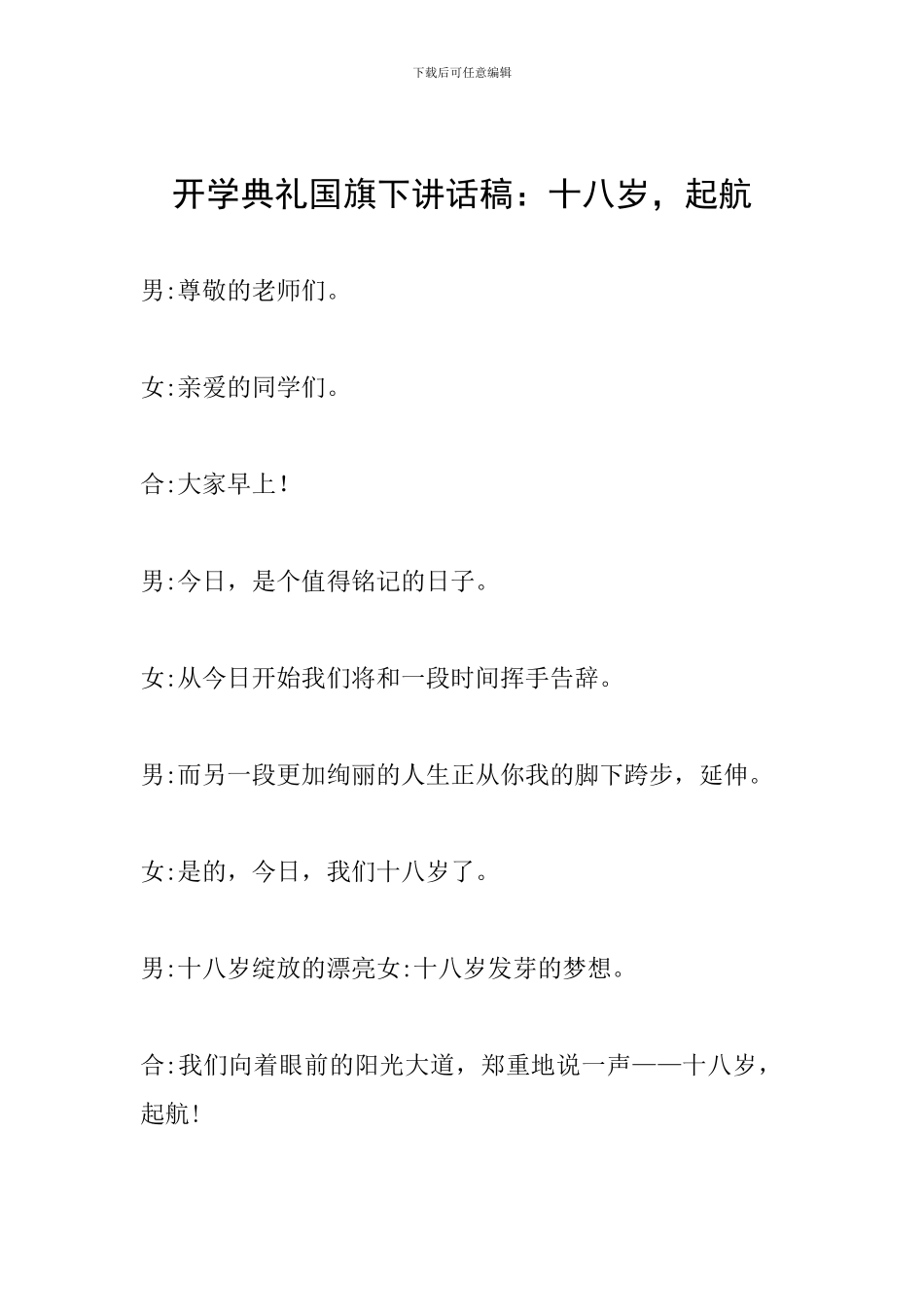 下载后可任意编辑

开学典礼国旗下讲话稿：十八岁，起航

男:尊敬的老师们。

女:亲爱的同学们。

合:大家早上！

男:今日，是个值得铭记的日子。

女:从今日开始我们将和一段时间挥手告辞。

男:而另一段更加绚丽的人生正从你我的脚下跨步，延伸。

女:是的，今日，我们十八岁了。

男:十八岁绽放的漂亮女:十八岁发芽的梦想。

合:我们向着眼前的阳光大道，郑重地说一声——十八岁，起航!